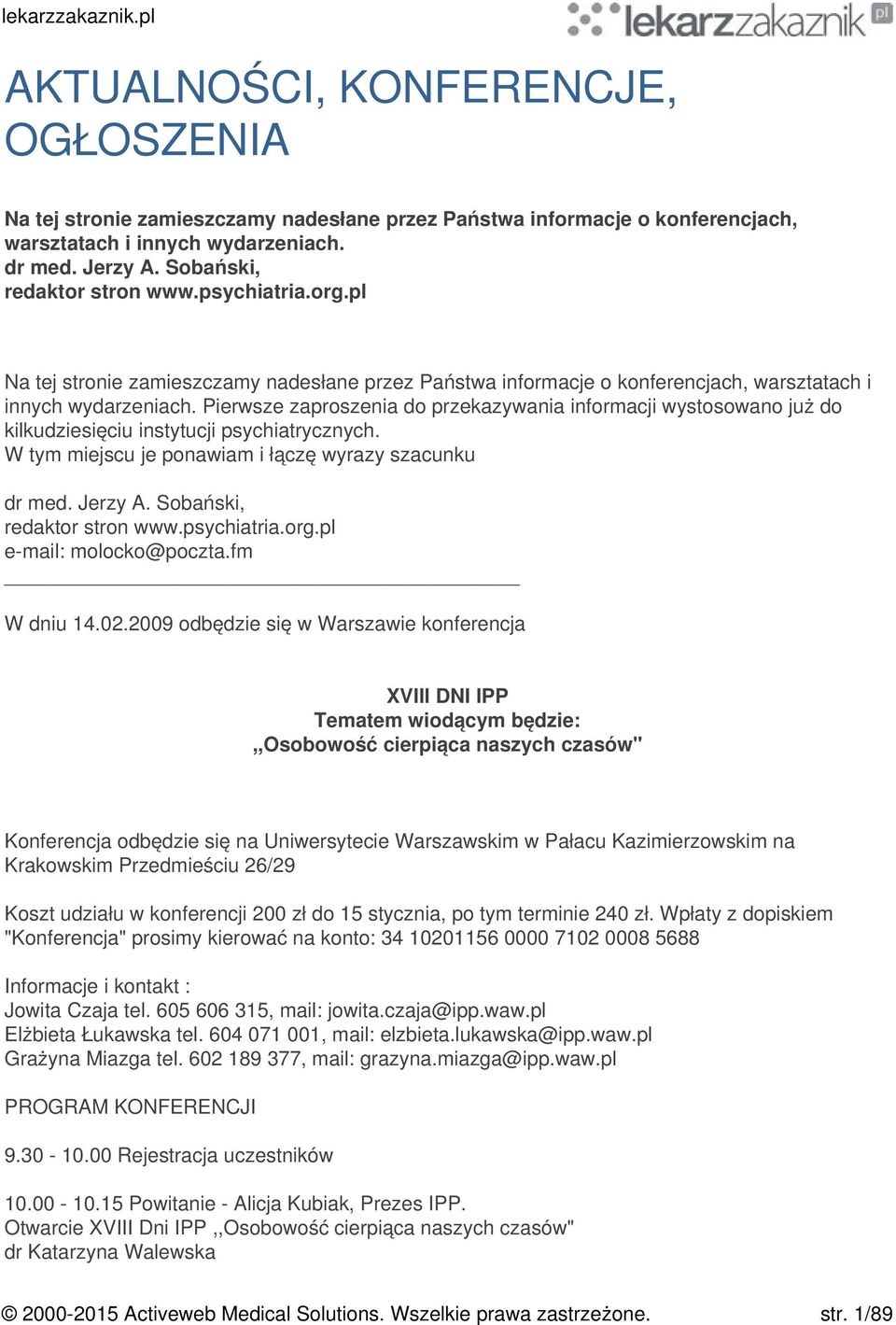 lekarzzakaznik.pl

lekarzzakaznik pl

AKTUALNOŚCI, KONFERENCJE, OGŁOSZENIA

Na tej stronie zamieszczamy nadesłane przez Państwa informacje o konferencjach, warsztatach i innych wydarzeniach.
dr med. Jerzy A. Sobański,
redaktor stron www.psychiatria.org.pl

Na tej stronie zamieszczamy nadesłane przez Państwa informacje o konferencjach, warsztatach i innych wydarzeniach. Pierwsze zaproszenia do przekazywania informacji wystosowano już do kilkudziesięciu instytucji psychiatrycznych.
W tym miejscu je ponawiam i łączę wyrazy szacunku

dr med. Jerzy A. Sobański,
redaktor stron www.psychiatria.org.pl
e-mail: molocko@poczta.fm

W dniu 14.02.2009 odbędzie się w Warszawie konferencja

XVIII DNI IPP
Tematem wiodącym będzie:
,,Osobowość cierpiąca naszych czasów"

Konferencja odbędzie się na Uniwersytecie Warszawskim w Pałacu Kazimierzowskim na Krakowskim Przedmieściu 26/29

Koszt udziału w konferencji 200 zł do 15 stycznia, po tym terminie 240 zł. Wpłaty z dopiskiem "Konferencja" prosimy kierować na konto: 34 10201156 0000 7102 0008 5688

Informacje i kontakt :
Jowita Czaja tel. 605 606 315, mail: jowita.czaja@ipp.waw.pl
Elżbieta Łukawska tel. 604 071 001, mail: elzbieta.lukawska@ipp.waw.pl
Grażyna Miazga tel. 602 189 377, mail: grazyna.miazga@ipp.waw.pl

PROGRAM KONFERENCJI

9.30 - 10.00 Rejestracja uczestników

10.00 - 10.15 Powitanie - Alicja Kubiak, Prezes IPP.
Otwarcie XVIII Dni IPP ,,Osobowość cierpiąca naszych czasów"
dr Katarzyna Walewska

© 2000-2015 Activeweb Medical Solutions. Wszelkie prawa zastrzeżone. str. 1/89